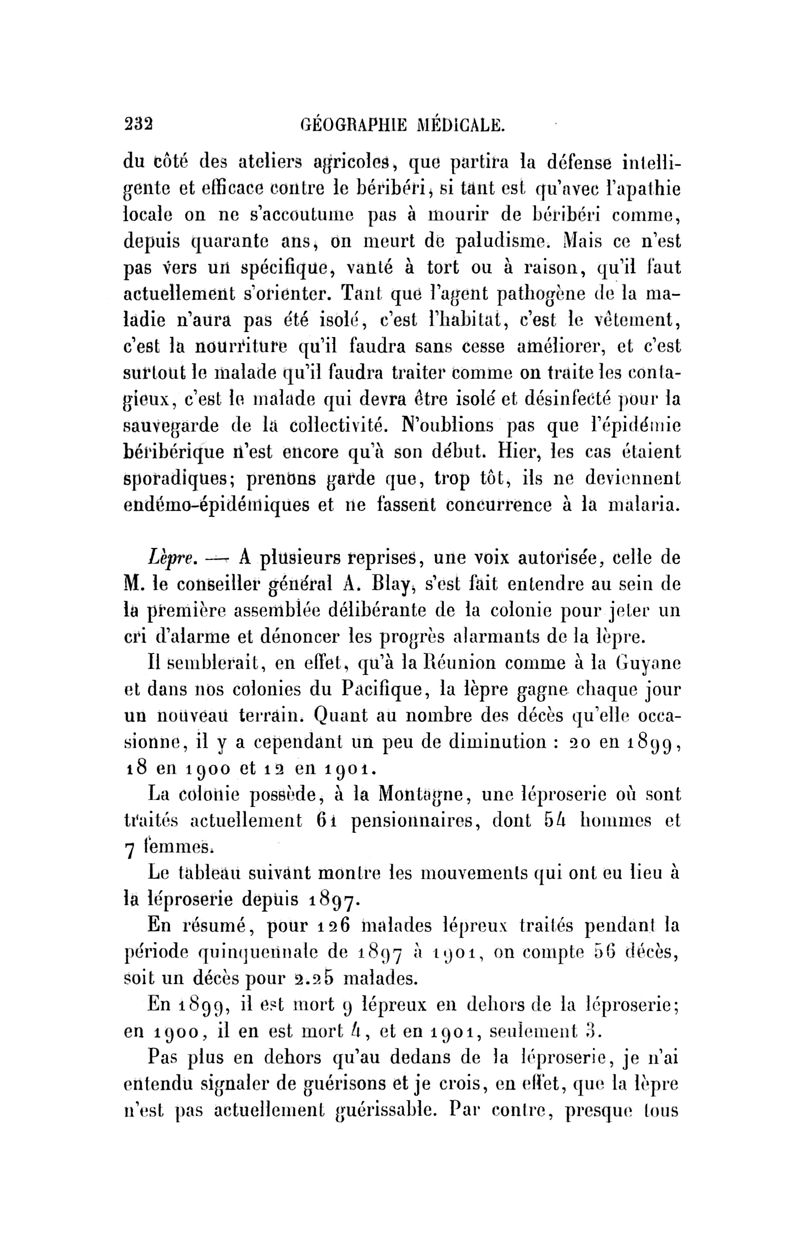 232 GÉOGRAPHIE MÉDICALE.

du côté des ateliers agricoles, que partira la défense intelligente et efficace contre le béribéri, si tant est qu'avec l'apathie locale on ne s'accoutume pas à mourir de béribéri comme, depuis quarante ans, on meurt de paludisme. Mais ce n'est pas vers un spécifique, vanté à tort ou à raison, qu'il faut actuellement s'orienter. Tant que l'agent pathogène de la maladie n'aura pas été isolé, c'est l'habitat, c'est le vêtement, c'est la nourriture qu'il faudra sans cesse améliorer, et c'est surtout le malade qu'il faudra traiter comme on traite les contagieux, c'est le malade qui devra être isolé et désinfecté pour la sauvegarde de la collectivité. N'oublions pas que l'épidémie béribérique n'est encore qu'à son début. Hier, les cas étaient sporadiques; prenons garde que, trop tôt, ils ne deviennent endémo-épidémiques et ne fassent concurrence à la malaria.

Lèpre. — A plusieurs reprises, une voix autorisée, celle de M. le conseiller général A. Blay, s'est fait entendre au sein de la première assemblée délibérante de la colonie pour jeter un cri d'alarme et dénoncer les progrès alarmants de la lèpre.

Il semblerait, en effet, qu'à la Réunion comme à la Guyane et dans nos colonies du Pacifique, la lèpre gagne chaque jour un nouveau terrain. Quant au nombre des décès qu'elle occasionne, il y a cependant un peu de diminution : 20 en 1899, 18 en 1900 et 12 en 1901.

La colonie possède, à la Montagne, une léproserie où sont traités actuellement 61 pensionnaires, dont 54 hommes et 7 femmes.

Le tableau suivant montre les mouvements qui ont eu lieu à la léproserie depuis 1897.

En résumé, pour 126 malades lépreux traités pendant la période quinquennale de 1897 à 1901, on compte 56 décès, soit un décès pour 2.25 malades.

En 1899, il est mort 9 lépreux en dehors de la léproserie; en 1900, il en est mort 4, et en 1901, seulement 3.

Pas plus en dehors qu'au dedans de la léproserie, je n'ai entendu signaler de guérisons et je crois, en effet, que la lèpre n'est pas actuellement guérissable. Par contre, presque tous